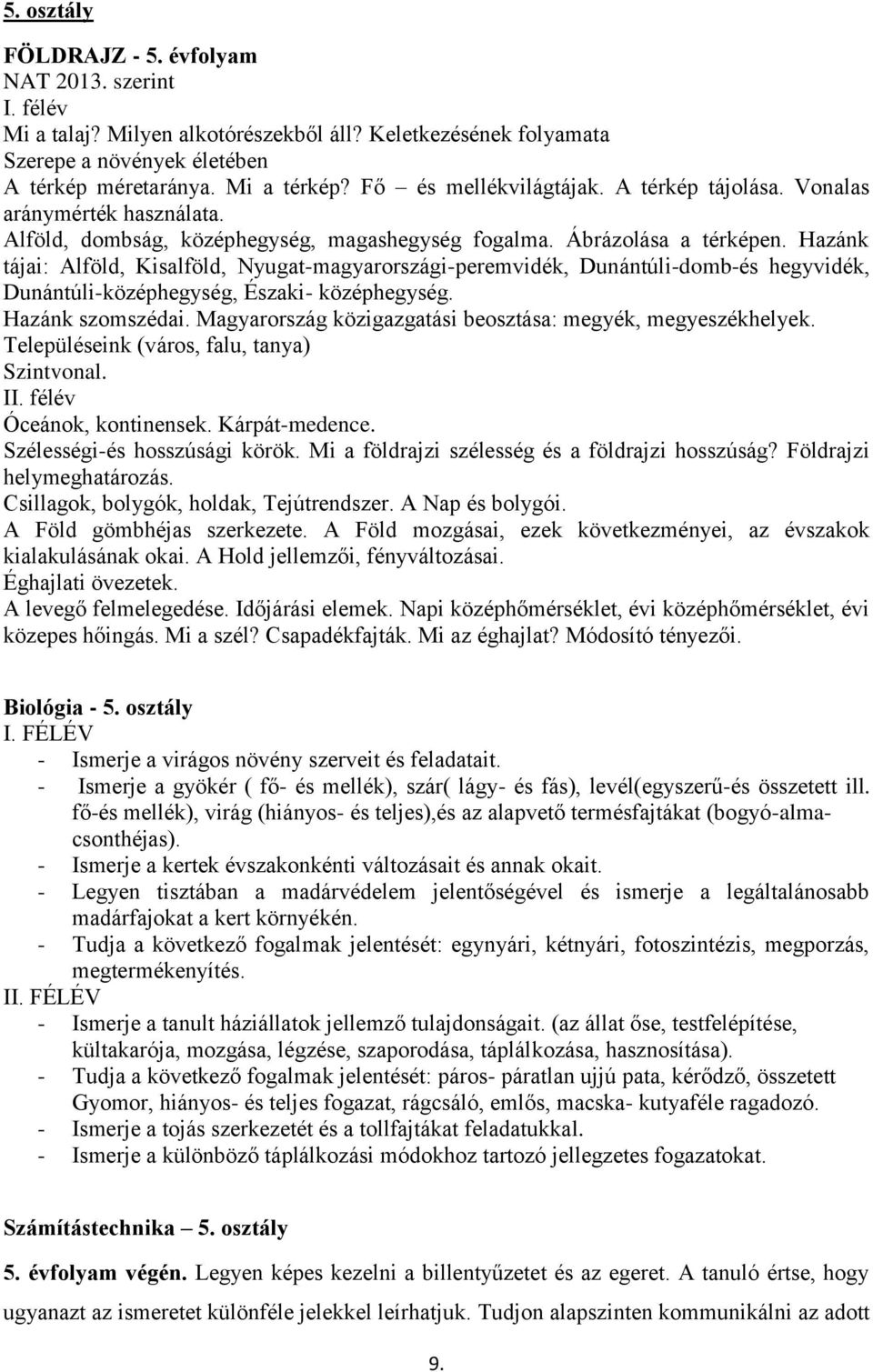 5. osztály

FÖLDRAJZ - 5. évfolyam
NAT 2013. szerint
I. félév
Mi a talaj? Milyen alkotórészekből áll? Keletkezésének folyamata
Szerepe a növények életében
A térkép méretaránya. Mi a térkép? Fő – és mellékvilágtájak. A térkép tájolása. Vonalas aránymérték használata.
Alföld, dombság, középhegység, magashegység fogalma. Ábrázolása a térképen. Hazánk tájai: Alföld, Kisalföld, Nyugat-magyarországi-peremvidék, Dunántúli-domb-és hegyvidék, Dunántúli-középhegység, Északi- középhegység.
Hazánk szomszédai. Magyarország közigazgatási beosztása: megyék, megyeszékhelyek.
Településeink (város, falu, tanya)
Szintvonal.
II. félév
Óceánok, kontinensek. Kárpát-medence.
Szélességi-és hosszúsági körök. Mi a földrajzi szélesség és a földrajzi hosszúság? Földrajzi helymeghatározás.
Csillagok, bolygók, holdak, Tejútrendszer. A Nap és bolygói.
A Föld gömbhéjas szerkezete. A Föld mozgásai, ezek következményei, az évszakok kialakulásának okai. A Hold jellemzői, fényváltozásai.
Éghajlati övezetek.
A levegő felmelegedése. Időjárási elemek. Napi középhőmérséklet, évi középhőmérséklet, évi közepes hőingás. Mi a szél? Csapadékfajták. Mi az éghajlat? Módosító tényezői.

Biológia - 5. osztály
I. FÉLÉV
- Ismerje a virágos növény szerveit és feladatait.
- Ismerje a gyökér ( fő- és mellék), szár( lágy- és fás), levél(egyszerű-és összetett ill. fő-és mellék), virág (hiányos- és teljes),és az alapvető termésfajtákat (bogyó-alma-csonthéjas).
- Ismerje a kertek évszakonkénti változásait és annak okait.
- Legyen tisztában a madárvédelem jelentőségével és ismerje a legáltalánosabb madárfajokat a kert környékén.
- Tudja a következő fogalmak jelentését: egynyári, kétnyári, fotoszintézis, megporzás, megtermékenyítés.
II. FÉLÉV
- Ismerje a tanult háziállatok jellemző tulajdonságait. (az állat őse, testfelépítése, kültakarója, mozgása, légzése, szaporodása, táplálkozása, hasznosítása).
- Tudja a következő fogalmak jelentését: páros- páratlan ujjú pata, kérődző, összetett Gyomor, hiányos- és teljes fogazat, rágcsáló, emlős, macska- kutyaféle ragadozó.
- Ismerje a tojás szerkezetét és a tollfajtákat feladatukkal.
- Ismerje a különböző táplálkozási módokhoz tartozó jellegzetes fogazatokat.

Számítástechnika – 5. osztály

5. évfolyam végén. Legyen képes kezelni a billentyűzetet és az egeret. A tanuló értse, hogy ugyanazt az ismeretet különféle jelekkel leírhatjuk. Tudjon alapszinten kommunikálni az adott

9.